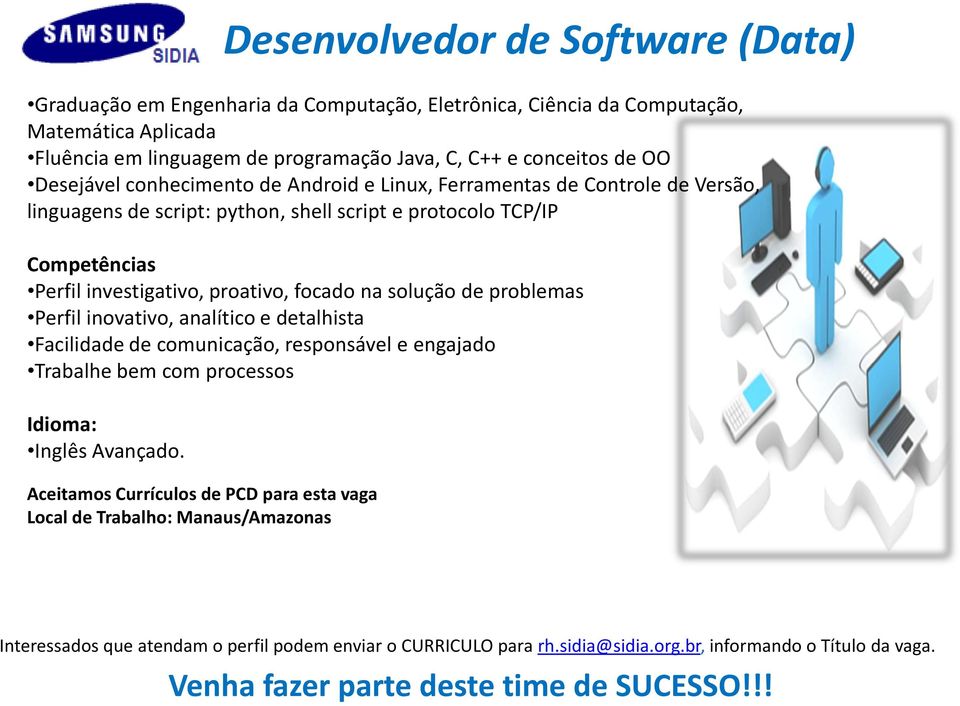 SAMSUNG SIDIA

Desenvolvedor de Software (Data)

•Graduação em Engenharia da Computação, Eletrônica, Ciência da Computação, Matemática Aplicada
•Fluência em linguagem de programação Java, C, C++ e conceitos de OO
•Desejável conhecimento de Android e Linux, Ferramentas de Controle de Versão, linguagens de script: python, shell script e protocolo TCP/IP

Competências
•Perfil investigativo, proativo, focado na solução de problemas
•Perfil inovativo, analítico e detalhista
•Facilidade de comunicação, responsável e engajado
•Trabalhe bem com processos

Idioma:
•Inglês Avançado.

Aceitamos Currículos de PCD para esta vaga
Local de Trabalho: Manaus/Amazonas

Interessados que atendam o perfil podem enviar o CURRICULO para rh.sidia@sidia.org.br, informando o Título da vaga.

Venha fazer parte deste time de SUCESSO!!!